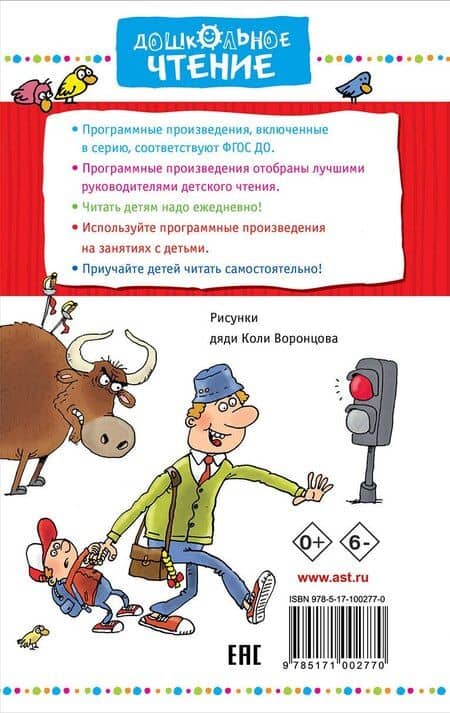 ДОШКОЛЬНОЕ ЧТЕНИЕ

• Программные произведения, включенные в серию, соответствуют ФГОС ДО.

• Программные произведения отобраны лучшими руководителями детского чтения.

• Читать детям надо ежедневно!

• Используйте программные произведения на занятиях с детьми.

• Приучайте детей читать самостоятельно!

Рисунки
дяди Коли Воронцова

0+

6-

www.ast.ru

ISBN 978-5-17-100277-0

EAC

9 785171 002770